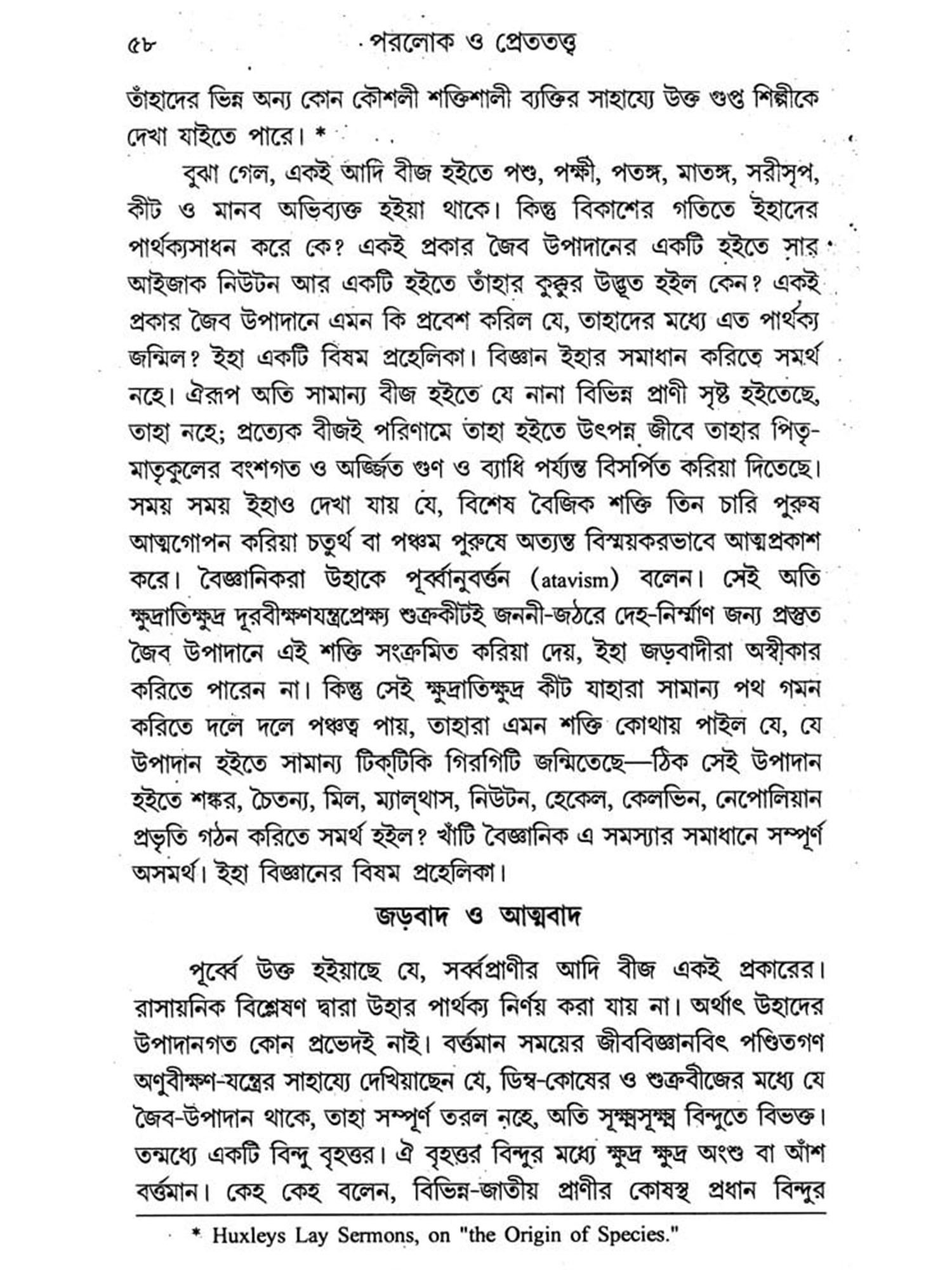 ৫৮ পরলোক ও প্রেততত্ত্ব

তাঁহাদের ভিন্ন অন্য কোন কৌশলী শক্তিশালী ব্যক্তির সাহায্যে উক্ত গুপ্ত শিল্পীকে দেখা যাইতে পারে। *

বুঝা গেল, একই আদি বীজ হইতে পশু, পক্ষী, পতঙ্গ, মাতঙ্গ, সরীসৃপ, কীট ও মানব অভিব্যক্ত হইয়া থাকে। কিন্তু বিকাশের গতিতে ইহাদের পার্থক্যসাধন করে কে? একই প্রকার জৈব উপাদানের একটি হইতে সার আইজাক নিউটন আর একটি হইতে তাঁহার কুক্কুর উদ্ভূত হইল কেন? একই প্রকার জৈব উপাদানে এমন কি প্রবেশ করিল যে, তাহাদের মধ্যে এত পার্থক্য জন্মিল? ইহা একটি বিষম প্রহেলিকা। বিজ্ঞান ইহার সমাধান করিতে সমর্থ নহে। ঐরূপ অতি সামান্য বীজ হইতে যে নানা বিভিন্ন প্রাণী সৃষ্ট হইতেছে, তাহা নহে; প্রত্যেক বীজই পরিণামে তাহা হইতে উৎপন্ন জীবে তাহার পিতৃ-মাতৃকুলের বংশগত ও অর্জ্জিত গুণ ও ব্যাধি পর্য্যন্ত বিসর্পিত করিয়া দিতেছে। সময় সময় ইহাও দেখা যায় যে, বিশেষ বৈজিক শক্তি তিন চারি পুরুষ আত্মগোপন করিয়া চতুর্থ বা পঞ্চম পুরুষে অত্যন্ত বিস্ময়করভাবে আত্মপ্রকাশ করে। বৈজ্ঞানিকরা উহাকে পূর্ব্বানুবর্ত্তন (atavism) বলেন। সেই অতি ক্ষুদ্রাতিক্ষুদ্র দূরবীক্ষণযন্ত্রপ্রেক্ষ্য শুক্রকীটই জননী-জঠরে দেহ-নির্ম্মাণ জন্য প্রস্তুত জৈব উপাদানে এই শক্তি সংক্রমিত করিয়া দেয়, ইহা জড়বাদীরা অস্বীকার করিতে পারেন না। কিন্তু সেই ক্ষুদ্রাতিক্ষুদ্র কীট যাহারা সামান্য পথ গমন করিতে দলে দলে পঞ্চত্ব পায়, তাহারা এমন শক্তি কোথায় পাইল যে, যে উপাদান হইতে সামান্য টিক্‌টিকি গিরগিটি জন্মিতেছে—ঠিক সেই উপাদান হইতে শঙ্কর, চৈতন্য, মিল, ম্যাল্‌থাস, নিউটন, হেকেল, কেলভিন, নেপোলিয়ান প্রভৃতি গঠন করিতে সমর্থ হইল? খাঁটি বৈজ্ঞানিক এ সমস্যার সমাধানে সম্পূর্ণ অসমর্থ। ইহা বিজ্ঞানের বিষম প্রহেলিকা।

জড়বাদ ও আত্মবাদ

পূর্ব্বে উক্ত হইয়াছে যে, সর্ব্বপ্রাণীর আদি বীজ একই প্রকারের। রাসায়নিক বিশ্লেষণ দ্বারা উহার পার্থক্য নির্ণয় করা যায় না। অর্থাৎ উহাদের উপাদানগত কোন প্রভেদই নাই। বর্ত্তমান সময়ের জীববিজ্ঞানবিৎ পণ্ডিতগণ অণুবীক্ষণ-যন্ত্রের সাহায্যে দেখিয়াছেন যে, ডিম্ব-কোষের ও শুক্রবীজের মধ্যে যে জৈব-উপাদান থাকে, তাহা সম্পূর্ণ তরল নহে, অতি সূক্ষ্মসূক্ষ্ম বিন্দুতে বিভক্ত। তন্মধ্যে একটি বিন্দু বৃহত্তর। ঐ বৃহত্তর বিন্দুর মধ্যে ক্ষুদ্র ক্ষুদ্র অংশু বা আঁশ বর্ত্তমান। কেহ কেহ বলেন, বিভিন্ন-জাতীয় প্রাণীর কোষস্থ প্রধান বিন্দুর

* Huxleys Lay Sermons, on "the Origin of Species."